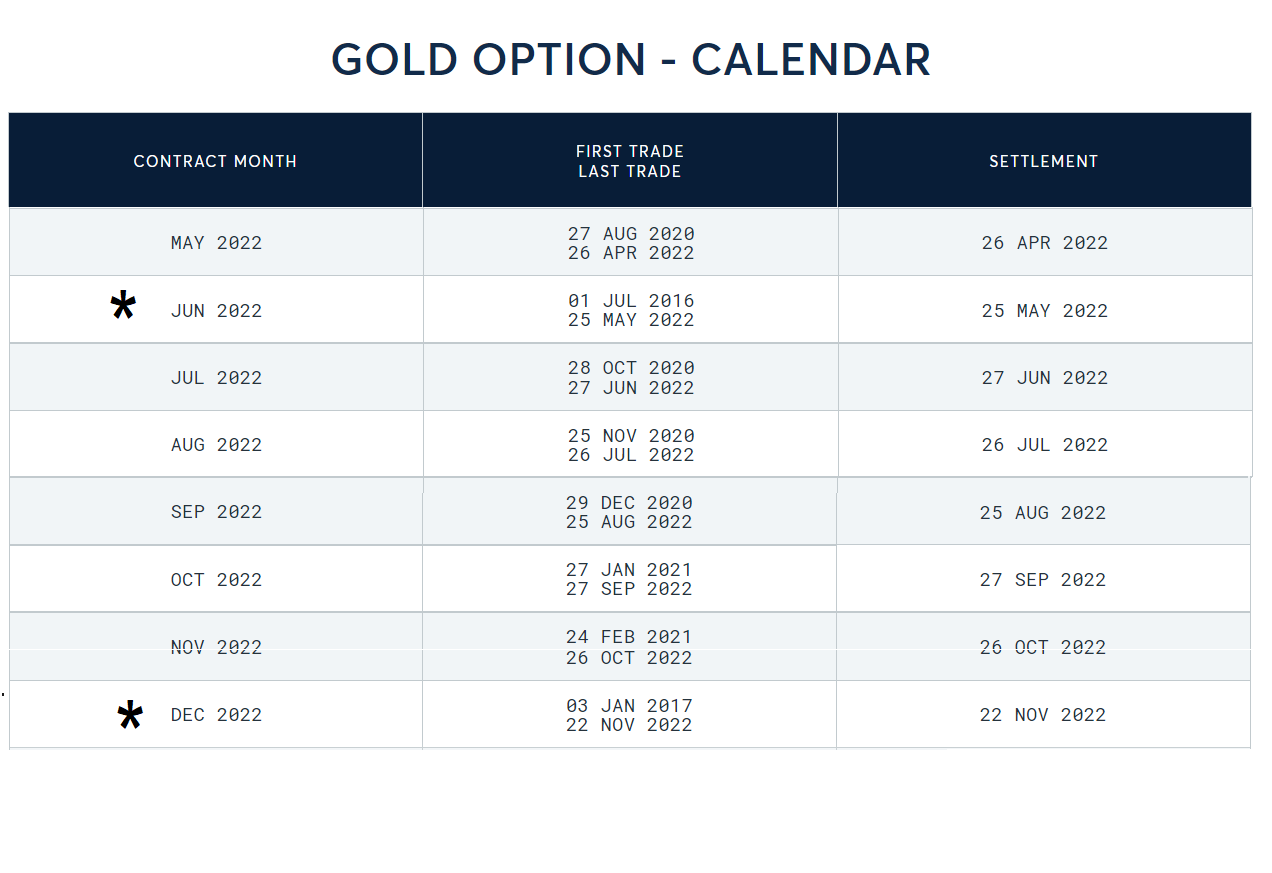 GOLD OPTION - CALENDAR

| CONTRACT MONTH | FIRST TRADE LAST TRADE | SETTLEMENT |
|---|---|---|
| MAY 2022 | 27 AUG 2020 26 APR 2022 | 26 APR 2022 |
| * JUN 2022 | 01 JUL 2016 25 MAY 2022 | 25 MAY 2022 |
| JUL 2022 | 28 OCT 2020 27 JUN 2022 | 27 JUN 2022 |
| AUG 2022 | 25 NOV 2020 26 JUL 2022 | 26 JUL 2022 |
| SEP 2022 | 29 DEC 2020 25 AUG 2022 | 25 AUG 2022 |
| OCT 2022 | 27 JAN 2021 27 SEP 2022 | 27 SEP 2022 |
| NOV 2022 | 24 FEB 2021 26 OCT 2022 | 26 OCT 2022 |
| * DEC 2022 | 03 JAN 2017 22 NOV 2022 | 22 NOV 2022 |